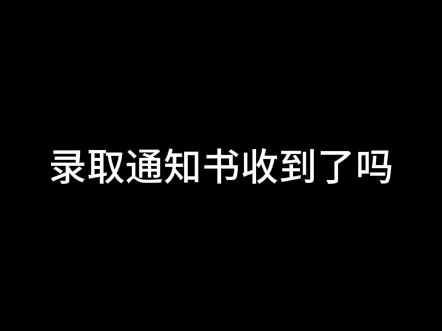 录取通知书收到了吗